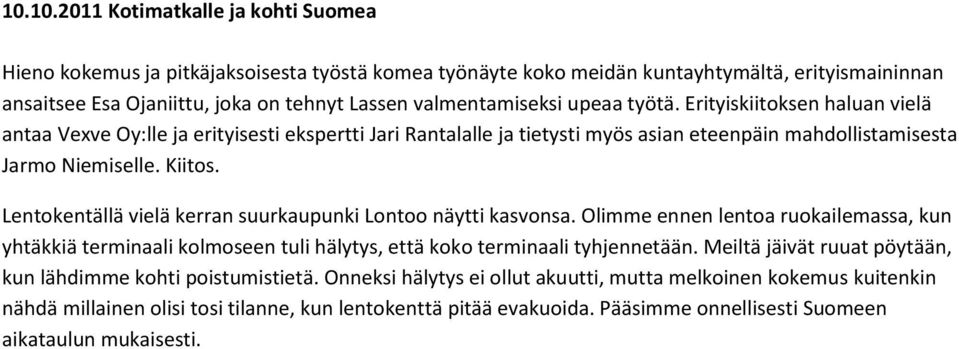 10.10.2011 Kotimatkalle ja kohti Suomea

Hieno kokemus ja pitkäjaksoisesta työstä komea työnäyte koko meidän kuntayhtymältä, erityismaininnan ansaitsee Esa Ojaniittu, joka on tehnyt Lassen valmentamiseksi upeaa työtä. Erityiskiitoksen haluan vielä antaa Vexve Oy:lle ja erityisesti ekspertti Jari Rantalalle ja tietysti myös asian eteenpäin mahdollistamisesta Jarmo Niemiselle. Kiitos.

Lentokentällä vielä kerran suurkaupunki Lontoo näytti kasvonsa. Olimme ennen lentoa ruokailemassa, kun yhtäkkiä terminaali kolmoseen tuli hälytys, että koko terminaali tyhjennetään. Meiltä jäivät ruuat pöytään, kun lähdimme kohti poistumistietä. Onneksi hälytys ei ollut akuutti, mutta melkoinen kokemus kuitenkin nähdä millainen olisi tosi tilanne, kun lentokenttä pitää evakuoida. Pääsimme onnellisesti Suomeen aikataulun mukaisesti.